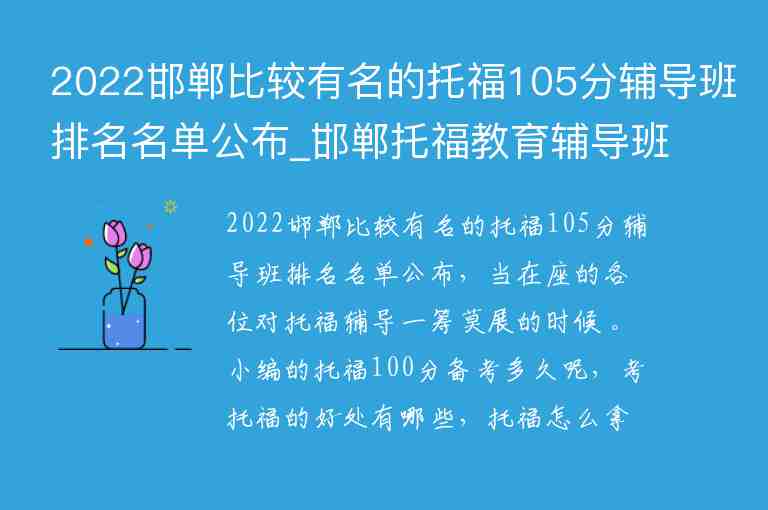 2022邯郸比较有名的托福105分辅导班排名名单公布_邯郸托福教育辅导班

2022邯郸比较有名的托福105分辅导班排名名单公布，当在座的各位对托福辅导一筹莫展的时候。小编的托福100分备考多久呢，考托福的好处有哪些，托福怎么拿